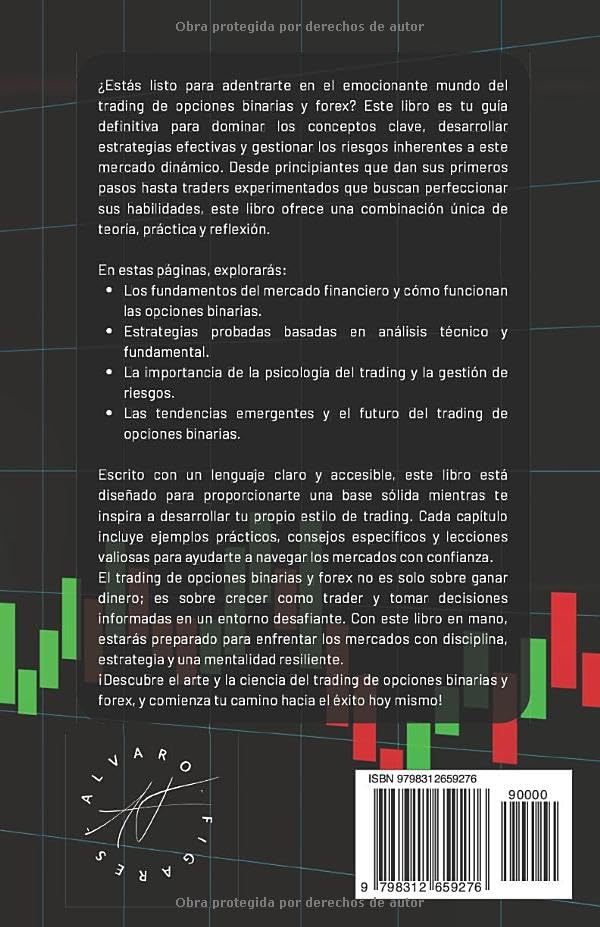 Obra protegida por derechos de autor

¿Estás listo para adentrarte en el emocionante mundo del trading de opciones binarias y forex? Este libro es tu guía definitiva para dominar los conceptos clave, desarrollar estrategias efectivas y gestionar los riesgos inherentes a este mercado dinámico. Desde principiantes que dan sus primeros pasos hasta traders experimentados que buscan perfeccionar sus habilidades, este libro ofrece una combinación única de teoría, práctica y reflexión.

En estas páginas, explorarás:
• Los fundamentos del mercado financiero y cómo funcionan las opciones binarias.
• Estrategias probadas basadas en análisis técnico y fundamental.
• La importancia de la psicología del trading y la gestión de riesgos.
• Las tendencias emergentes y el futuro del trading de opciones binarias.

Escrito con un lenguaje claro y accesible, este libro está diseñado para proporcionarte una base sólida mientras te inspira a desarrollar tu propio estilo de trading. Cada capítulo incluye ejemplos prácticos, consejos específicos y lecciones valiosas para ayudarte a navegar los mercados con confianza.
El trading de opciones binarias y forex no es solo sobre ganar dinero; es sobre crecer como trader y tomar decisiones informadas en un entorno desafiante. Con este libro en mano, estarás preparado para enfrentar los mercados con disciplina, estrategia y una mentalidad resiliente.
¡Descubre el arte y la ciencia del trading de opciones binarias y forex, y comienza tu camino hacia el éxito hoy mismo!

ALVARO FIGARES

ISBN 9798312659276
90000
9 798312 659276

Obra protegida por derechos de autor